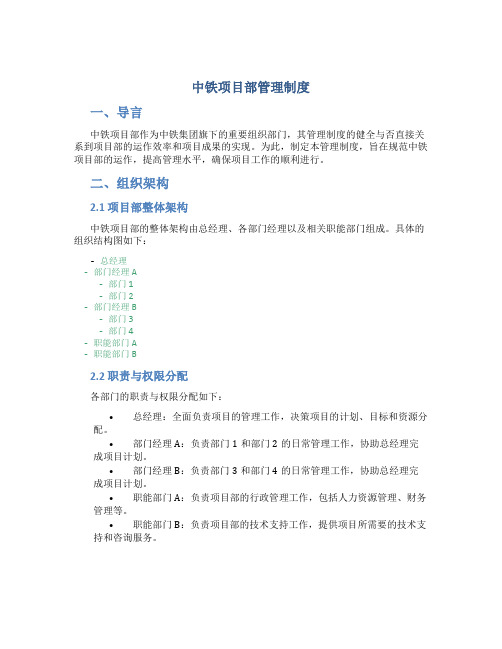 中铁项目部管理制度

一、导言

中铁项目部作为中铁集团旗下的重要组织部门，其管理制度的健全与否直接关系到项目部的运作效率和项目成果的实现。为此，制定本管理制度，旨在规范中铁项目部的运作，提高管理水平，确保项目工作的顺利进行。

二、组织架构

2.1 项目部整体架构

中铁项目部的整体架构由总经理、各部门经理以及相关职能部门组成。具体的组织结构图如下：

- 总经理
- 部门经理 A
- 部门 1
- 部门 2
- 部门经理 B
- 部门 3
- 部门 4
- 职能部门 A
- 职能部门 B

2.2 职责与权限分配

各部门的职责与权限分配如下：

• 总经理：全面负责项目的管理工作，决策项目的计划、目标和资源分配。

• 部门经理 A：负责部门 1 和部门 2 的日常管理工作，协助总经理完成项目计划。

• 部门经理 B：负责部门 3 和部门 4 的日常管理工作，协助总经理完成项目计划。

• 职能部门 A：负责项目部的行政管理工作，包括人力资源管理、财务管理等。

• 职能部门 B：负责项目部的技术支持工作，提供项目所需要的技术支持和咨询服务。